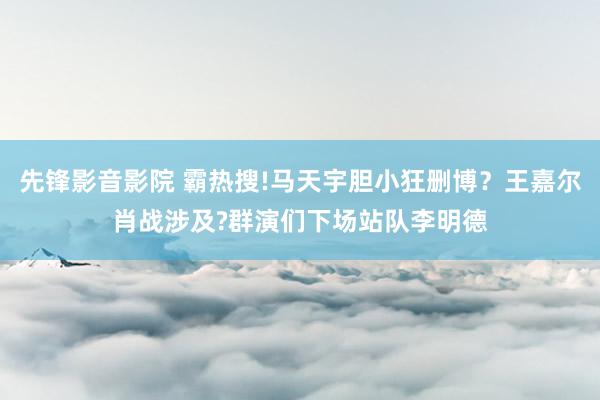 先锋影音影院 霸热搜!马天宇胆小狂删博？王嘉尔肖战涉及?群演们下场站队李明德